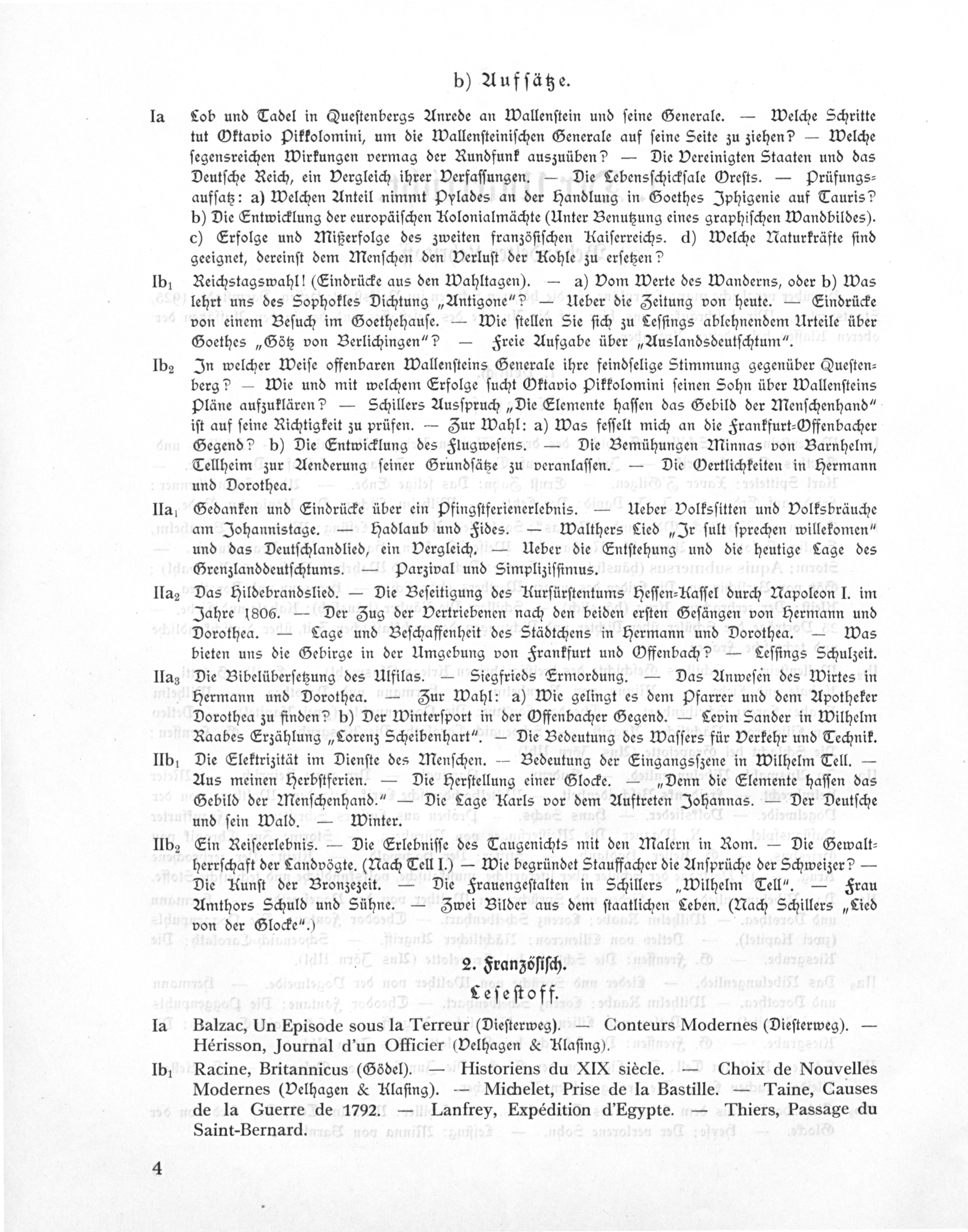 b) Aufsätze.

Ia Lob und Tadel in Questenbergs Anrede an Wallenstein und seine Generale. — Welche Schritte tut Oktavio Pikkolomini, um die Wallensteinischen Generale auf seine Seite zu ziehen? — Welche segensreichen Wirkungen vermag der Rundfunk auszuüben? — Die Vereinigten Staaten und das Deutsche Reich, ein Vergleich ihrer Verfassungen. — Die Lebensschicksale Orests. — Prüfungsaufsatz: a) Welchen Anteil nimmt Pylades an der Handlung in Goethes Iphigenie auf Tauris? b) Die Entwicklung der europäischen Kolonialmächte (Unter Benutzung eines graphischen Wandbildes). c) Erfolge und Mißerfolge des zweiten französischen Kaiserreichs. d) Welche Naturkräfte sind geeignet, dereinst dem Menschen den Verlust der Kohle zu ersetzen?

Ib$_1$ Reichstagswahl! (Eindrücke aus den Wahltagen). — a) Vom Werte des Wanderns, oder b) Was lehrt uns des Sophokles Dichtung „Antigone"? — Ueber die Zeitung von heute. — Eindrücke von einem Besuch im Goethehause. — Wie stellen Sie sich zu Lessings ablehnendem Urteile über Goethes „Götz von Berlichingen"? — Freie Aufgabe über „Auslandsdeutschtum".

Ib$_2$ In welcher Weise offenbaren Wallensteins Generale ihre feindselige Stimmung gegenüber Questenberg? — Wie und mit welchem Erfolge sucht Oktavio Pikkolomini seinen Sohn über Wallensteins Pläne aufzuklären? — Schillers Ausspruch „Die Elemente hassen das Gebild der Menschenhand" ist auf seine Richtigkeit zu prüfen. — Zur Wahl: a) Was fesselt mich an die Frankfurt-Offenbacher Gegend? b) Die Entwicklung des Flugwesens. — Die Bemühungen Minnas von Barnhelm, Tellheim zur Aenderung seiner Grundsätze zu veranlassen. — Die Oertlichkeiten in Hermann und Dorothea.

IIa$_1$ Gedanken und Eindrücke über ein Pfingstferienerlebnis. — Ueber Volkssitten und Volksbräuche am Johannistage. — Hadlaub und Fides. — Walthers Lied „Ir sult sprechen willekomen" und das Deutschlandlied, ein Vergleich. — Ueber die Entstehung und die heutige Lage des Grenzlanddeutschtums. — Parzival und Simplizissimus.

IIa$_2$ Das Hildebrandslied. — Die Beseitigung des Kurfürstentums Hessen-Kassel durch Napoleon I. im Jahre 1806. — Der Zug der Vertriebenen nach den beiden ersten Gesängen von Hermann und Dorothea. — Lage und Beschaffenheit des Städtchens in Hermann und Dorothea. — Was bieten uns die Gebirge in der Umgebung von Frankfurt und Offenbach? — Lessings Schulzeit.

IIa$_3$ Die Bibelübersetzung des Ulfilas. — Siegfrieds Ermordung. — Das Anwesen des Wirtes in Hermann und Dorothea. — Zur Wahl: a) Wie gelingt es dem Pfarrer und dem Apotheker Dorothea zu finden? b) Der Wintersport in der Offenbacher Gegend. — Levin Sander in Wilhelm Raabes Erzählung „Lorenz Scheibenhart". — Die Bedeutung des Wassers für Verkehr und Technik.

IIb$_1$ Die Elektrizität im Dienste des Menschen. — Bedeutung der Eingangsszene in Wilhelm Tell. — Aus meinen Herbstferien. — Die Herstellung einer Glocke. — „Denn die Elemente hassen das Gebild der Menschenhand." — Die Lage Karls vor dem Auftreten Johannas. — Der Deutsche und sein Wald. — Winter.

IIb$_2$ Ein Reiseerlebnis. — Die Erlebnisse des Taugenichts mit den Malern in Rom. — Die Gewaltherrschaft der Landvögte. (Nach Tell I.) — Wie begründet Stauffacher die Ansprüche der Schweizer? — Die Kunst der Bronzezeit. — Die Frauengestalten in Schillers „Wilhelm Tell". — Frau Amthors Schuld und Sühne. — Zwei Bilder aus dem staatlichen Leben. (Nach Schillers „Lied von der Glocke".)

2. Französisch.

Lesestoff.

Ia Balzac, Un Episode sous la Terreur (Diesterweg). — Conteurs Modernes (Diesterweg). — Hérisson, Journal d'un Officier (Velhagen & Klasing).

Ib$_1$ Racine, Britannicus (Gödel). — Historiens du XIX siècle. — Choix de Nouvelles Modernes (Velhagen & Klasing). — Michelet, Prise de la Bastille. — Taine, Causes de la Guerre de 1792. — Lanfrey, Expédition d'Egypte. — Thiers, Passage du Saint-Bernard.

4